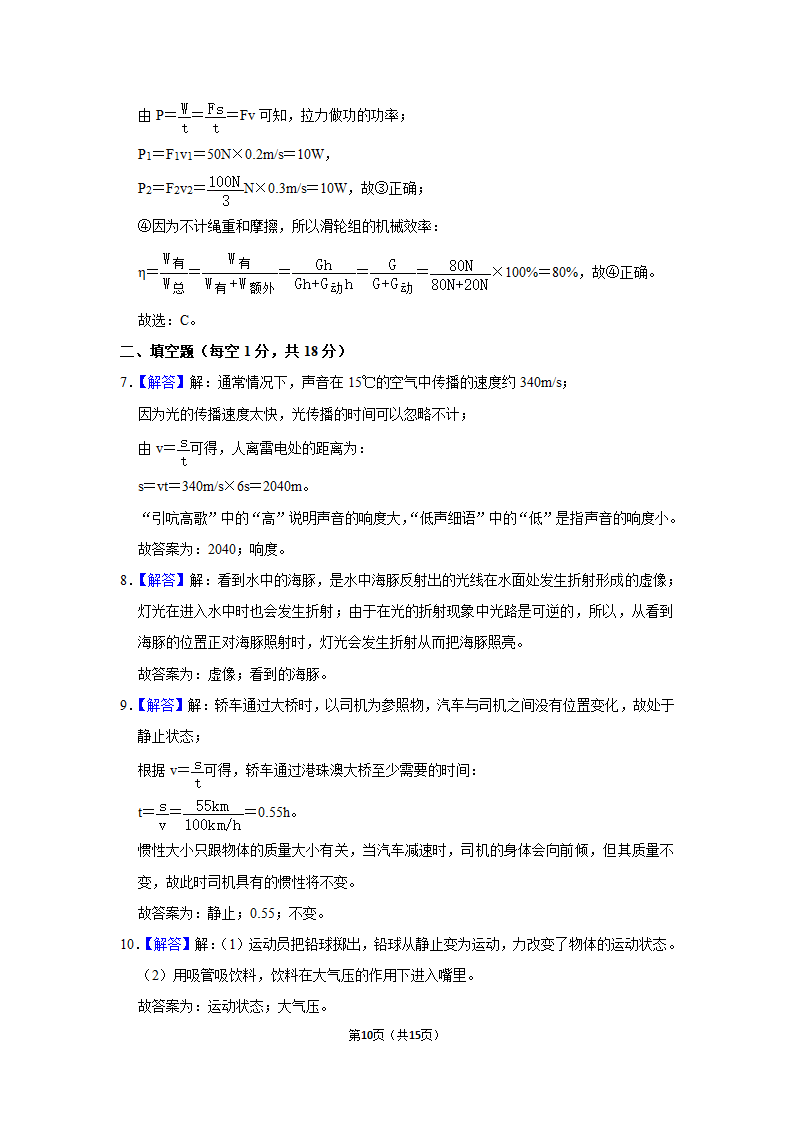 由 $P=\frac{W}{t}=\frac{Fs}{t}=Fv$ 可知，拉力做功的功率；

$P_1=F_1v_1=50N\times0.2m/s=10W$，

$P_2=F_2v_2=\frac{100N}{3}N\times0.3m/s=10W$，故③正确；

④因为不计绳重和摩擦，所以滑轮组的机械效率：

$\eta=\frac{W_{有}}{W_{总}}=\frac{W_{有}}{W_{有}+W_{额外}}=\frac{Gh}{Gh+G_{动}h}=\frac{G}{G+G_{动}}=\frac{80N}{80N+20N}\times100\%=80\%$，故④正确。

故选：C。

二、填空题（每空 1 分，共 18 分）

7.【解答】解：通常情况下，声音在 15℃的空气中传播的速度约 340m/s；

因为光的传播速度太快，光传播的时间可以忽略不计；

由 $v=\frac{s}{t}$可得，人离雷电处的距离为：

$s=vt=340m/s\times6s=2040m$。

“引吭高歌”中的“高”说明声音的响度大，“低声细语”中的“低”是指声音的响度小。

故答案为：2040；响度。

8.【解答】解：看到水中的海豚，是水中海豚反射出的光线在水面处发生折射形成的虚像；灯光在进入水中时也会发生折射；由于在光的折射现象中光路是可逆的，所以，从看到海豚的位置正对海豚照射时，灯光会发生折射从而把海豚照亮。

故答案为：虚像；看到的海豚。

9.【解答】解：轿车通过大桥时，以司机为参照物，汽车与司机之间没有位置变化，故处于静止状态；

根据 $v=\frac{s}{t}$可得，轿车通过港珠澳大桥至少需要的时间：

$t=\frac{s}{v}=\frac{55km}{100km/h}=0.55h$。

惯性大小只跟物体的质量大小有关，当汽车减速时，司机的身体会向前倾，但其质量不变，故此时司机具有的惯性将不变。

故答案为：静止；0.55；不变。

10.【解答】解：（1）运动员把铅球掷出，铅球从静止变为运动，力改变了物体的运动状态。

（2）用吸管吸饮料，饮料在大气压的作用下进入嘴里。

故答案为：运动状态；大气压。

第10页（共15页）